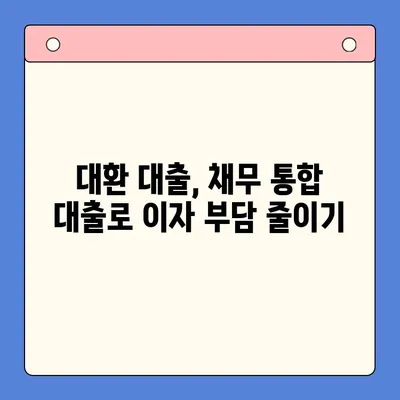 대환 대출, 채무 통합
대출로 이자 부담 줄이기